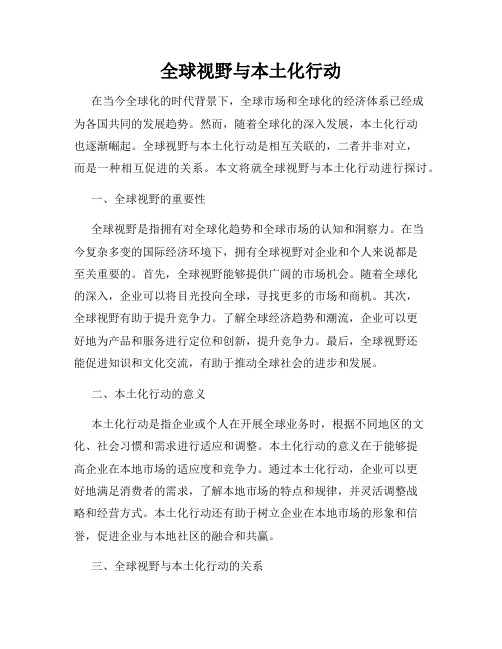 全球视野与本土化行动

在当今全球化的时代背景下，全球市场和全球化的经济体系已经成为各国共同的发展趋势。然而，随着全球化的深入发展，本土化行动也逐渐崛起。全球视野与本土化行动是相互关联的，二者并非对立，而是一种相互促进的关系。本文将就全球视野与本土化行动进行探讨。

一、全球视野的重要性

全球视野是指拥有对全球化趋势和全球市场的认知和洞察力。在当今复杂多变的国际经济环境下，拥有全球视野对企业和个人来说都是至关重要的。首先，全球视野能够提供广阔的市场机会。随着全球化的深入，企业可以将目光投向全球，寻找更多的市场和商机。其次，全球视野有助于提升竞争力。了解全球经济趋势和潮流，企业可以更好地为产品和服务进行定位和创新，提升竞争力。最后，全球视野还能促进知识和文化交流，有助于推动全球社会的进步和发展。

二、本土化行动的意义

本土化行动是指企业或个人在开展全球业务时，根据不同地区的文化、社会习惯和需求进行适应和调整。本土化行动的意义在于能够提高企业在本地市场的适应度和竞争力。通过本土化行动，企业可以更好地满足消费者的需求，了解本地市场的特点和规律，并灵活调整战略和经营方式。本土化行动还有助于树立企业在本地市场的形象和信誉，促进企业与本地社区的融合和共赢。

三、全球视野与本土化行动的关系